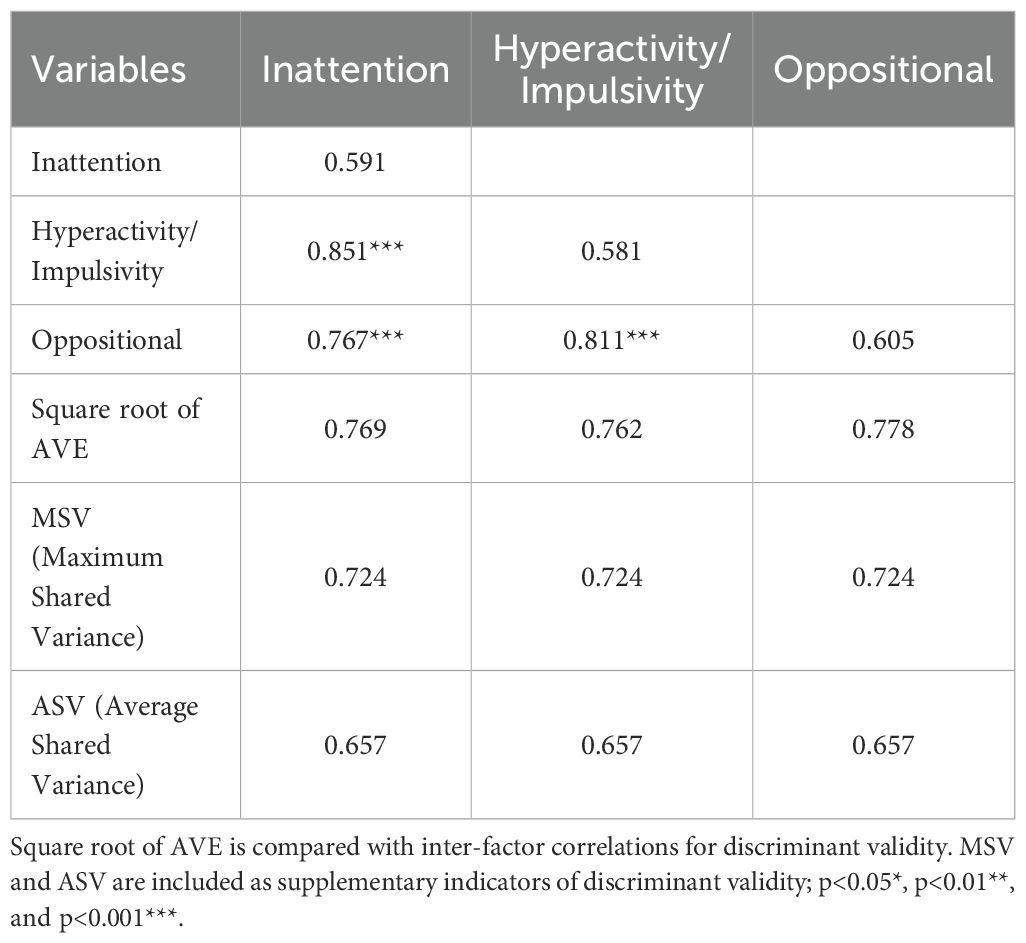 | Variables | Inattention | Hyperactivity/ Impulsivity | Oppositional |
|---|---|---|---|
| Inattention | 0.591 | | |
| Hyperactivity/ Impulsivity | 0.851*** | 0.581 | |
| Oppositional | 0.767*** | 0.811*** | 0.605 |
| Square root of AVE | 0.769 | 0.762 | 0.778 |
| MSV (Maximum Shared Variance) | 0.724 | 0.724 | 0.724 |
| ASV (Average Shared Variance) | 0.657 | 0.657 | 0.657 |

Square root of AVE is compared with inter-factor correlations for discriminant validity. MSV and ASV are included as supplementary indicators of discriminant validity; p<0.05*, p<0.01**, and p<0.001***.